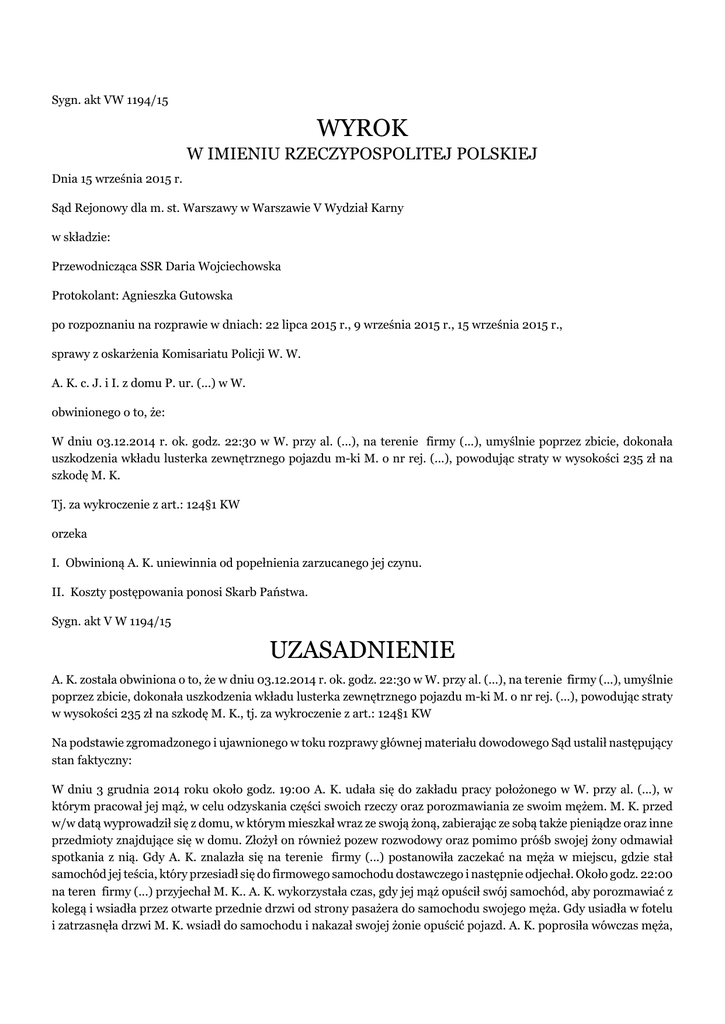 Sygn. akt VW 1194/15

WYROK
W IMIENIU RZECZYPOSPOLITEJ POLSKIEJ

Dnia 15 września 2015 r.

Sąd Rejonowy dla m. st. Warszawy w Warszawie V Wydział Karny

w składzie:

Przewodnicząca SSR Daria Wojciechowska

Protokolant: Agnieszka Gutowska

po rozpoznaniu na rozprawie w dniach: 22 lipca 2015 r., 9 września 2015 r., 15 września 2015 r.,

sprawy z oskarżenia Komisariatu Policji W. W.

A. K. c. J. i I. z domu P. ur. (...) w W.

obwinionego o to, że:

W dniu 03.12.2014 r. ok. godz. 22:30 w W. przy al. (...), na terenie firmy (...), umyślnie poprzez zbicie, dokonała uszkodzenia wkładu lusterka zewnętrznego pojazdu m-ki M. o nr rej. (...), powodując straty w wysokości 235 zł na szkodę M. K.

Tj. za wykroczenie z art.: 124§1 KW

orzeka

I. Obwinioną A. K. uniewinnia od popełnienia zarzucanego jej czynu.

II. Koszty postępowania ponosi Skarb Państwa.

Sygn. akt V W 1194/15

UZASADNIENIE

A. K. została obwiniona o to, że w dniu 03.12.2014 r. ok. godz. 22:30 w W. przy al. (...), na terenie firmy (...), umyślnie poprzez zbicie, dokonała uszkodzenia wkładu lusterka zewnętrznego pojazdu m-ki M. o nr rej. (...), powodując straty w wysokości 235 zł na szkodę M. K., tj. za wykroczenie z art.: 124§1 KW

Na podstawie zgromadzonego i ujawnionego w toku rozprawy głównej materiału dowodowego Sąd ustalił następujący stan faktyczny:

W dniu 3 grudnia 2014 roku około godz. 19:00 A. K. udała się do zakładu pracy położonego w W. przy al. (...), w którym pracował jej mąż, w celu odzyskania części swoich rzeczy oraz porozmawiania ze swoim mężem. M. K. przed w/w datą wyprowadził się z domu, w którym mieszkał wraz ze swoją żoną, zabierając ze sobą także pieniądze oraz inne przedmioty znajdujące się w domu. Złożył on również pozew rozwodowy oraz pomimo próśb swojej żony odmawiał spotkania z nią. Gdy A. K. znalazła się na terenie firmy (...) postanowiła zaczekać na męża w miejscu, gdzie stał samochód jej teścia, który przesiadł się do firmowego samochodu dostawczego i następnie odjechał. Około godz. 22:00 na teren firmy (...) przyjechał M. K.. A. K. wykorzystała czas, gdy jej mąż opuścił swój samochód, aby porozmawiać z kolegą i wsiadła przez otwarte przednie drzwi od strony pasażera do samochodu swojego męża. Gdy usiadła w fotelu i zatrzasnęła drzwi M. K. wsiadł do samochodu i nakazał swojej żonie opuścić pojazd. A. K. poprosiła wówczas męża,